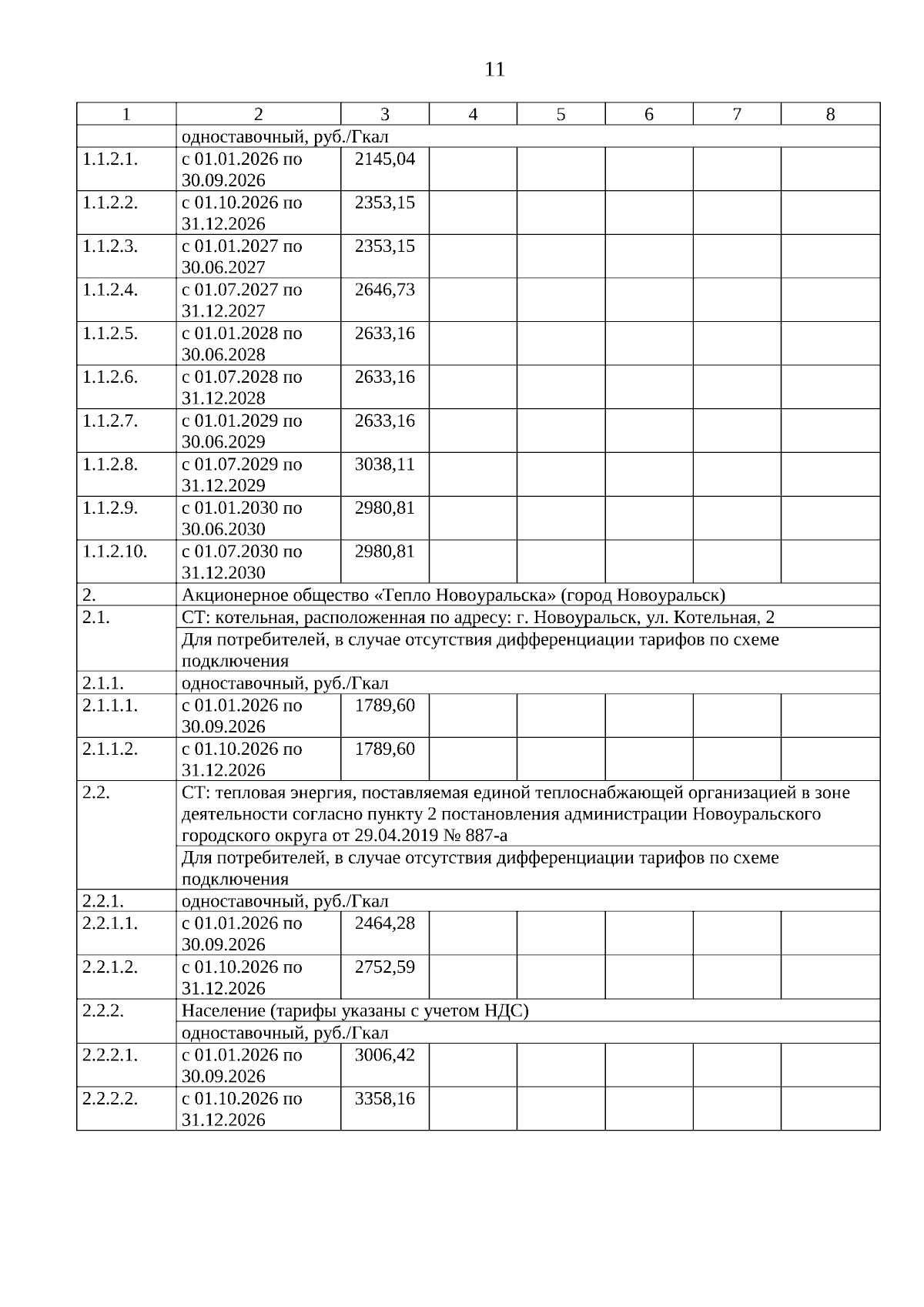 11

| 1 | 2 | 3 | 4 | 5 | 6 | 7 | 8 |
|---|---|---|---|---|---|---|---|
| | одноставочный, руб./Гкал | | | | | | |
| 1.1.2.1. | с 01.01.2026 по 30.09.2026 | 2145,04 | | | | | |
| 1.1.2.2. | с 01.10.2026 по 31.12.2026 | 2353,15 | | | | | |
| 1.1.2.3. | с 01.01.2027 по 30.06.2027 | 2353,15 | | | | | |
| 1.1.2.4. | с 01.07.2027 по 31.12.2027 | 2646,73 | | | | | |
| 1.1.2.5. | с 01.01.2028 по 30.06.2028 | 2633,16 | | | | | |
| 1.1.2.6. | с 01.07.2028 по 31.12.2028 | 2633,16 | | | | | |
| 1.1.2.7. | с 01.01.2029 по 30.06.2029 | 2633,16 | | | | | |
| 1.1.2.8. | с 01.07.2029 по 31.12.2029 | 3038,11 | | | | | |
| 1.1.2.9. | с 01.01.2030 по 30.06.2030 | 2980,81 | | | | | |
| 1.1.2.10. | с 01.07.2030 по 31.12.2030 | 2980,81 | | | | | |
| 2. | Акционерное общество «Тепло Новоуральска» (город Новоуральск) | | | | | | |
| 2.1. | СТ: котельная, расположенная по адресу: г. Новоуральск, ул. Котельная, 2 | | | | | | |
| | Для потребителей, в случае отсутствия дифференциации тарифов по схеме подключения | | | | | | |
| 2.1.1. | одноставочный, руб./Гкал | | | | | | |
| 2.1.1.1. | с 01.01.2026 по 30.09.2026 | 1789,60 | | | | | |
| 2.1.1.2. | с 01.10.2026 по 31.12.2026 | 1789,60 | | | | | |
| 2.2. | СТ: тепловая энергия, поставляемая единой теплоснабжающей организацией в зоне деятельности согласно пункту 2 постановления администрации Новоуральского городского округа от 29.04.2019 № 887-а | | | | | | |
| | Для потребителей, в случае отсутствия дифференциации тарифов по схеме подключения | | | | | | |
| 2.2.1. | одноставочный, руб./Гкал | | | | | | |
| 2.2.1.1. | с 01.01.2026 по 30.09.2026 | 2464,28 | | | | | |
| 2.2.1.2. | с 01.10.2026 по 31.12.2026 | 2752,59 | | | | | |
| 2.2.2. | Население (тарифы указаны с учетом НДС) | | | | | | |
| | одноставочный, руб./Гкал | | | | | | |
| 2.2.2.1. | с 01.01.2026 по 30.09.2026 | 3006,42 | | | | | |
| 2.2.2.2. | с 01.10.2026 по 31.12.2026 | 3358,16 | | | | | |